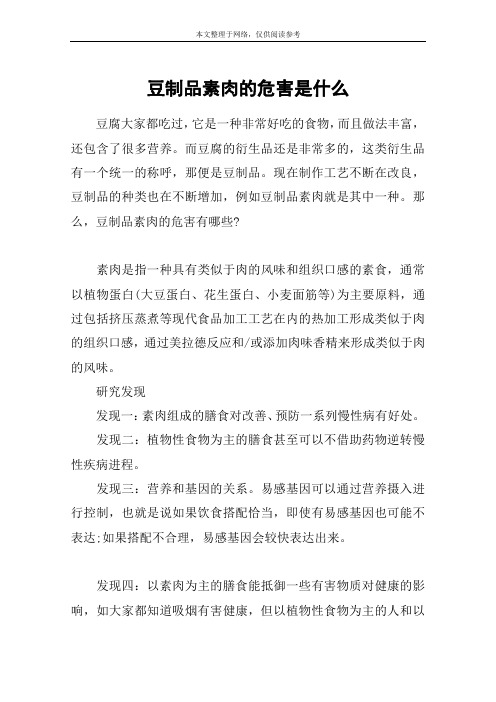 本文整理于网络，仅供阅读参考

豆制品素肉的危害是什么

豆腐大家都吃过，它是一种非常好吃的食物，而且做法丰富，还包含了很多营养。而豆腐的衍生品还是非常多的，这类衍生品有一个统一的称呼，那便是豆制品。现在制作工艺不断在改良，豆制品的种类也在不断增加，例如豆制品素肉就是其中一种。那么，豆制品素肉的危害有哪些?

素肉是指一种具有类似于肉的风味和组织口感的素食，通常以植物蛋白(大豆蛋白、花生蛋白、小麦面筋等)为主要原料，通过包括挤压蒸煮等现代食品加工工艺在内的热加工形成类似于肉的组织口感，通过美拉德反应和/或添加肉味香精来形成类似于肉的风味。

研究发现

发现一：素肉组成的膳食对改善、预防一系列慢性病有好处。

发现二：植物性食物为主的膳食甚至可以不借助药物逆转慢性疾病进程。

发现三：营养和基因的关系。易感基因可以通过营养摄入进行控制，也就是说如果饮食搭配恰当，即使有易感基因也可能不表达;如果搭配不合理，易感基因会较快表达出来。

发现四：以素肉为主的膳食能抵御一些有害物质对健康的影响，如大家都知道吸烟有害健康，但以植物性食物为主的人和以